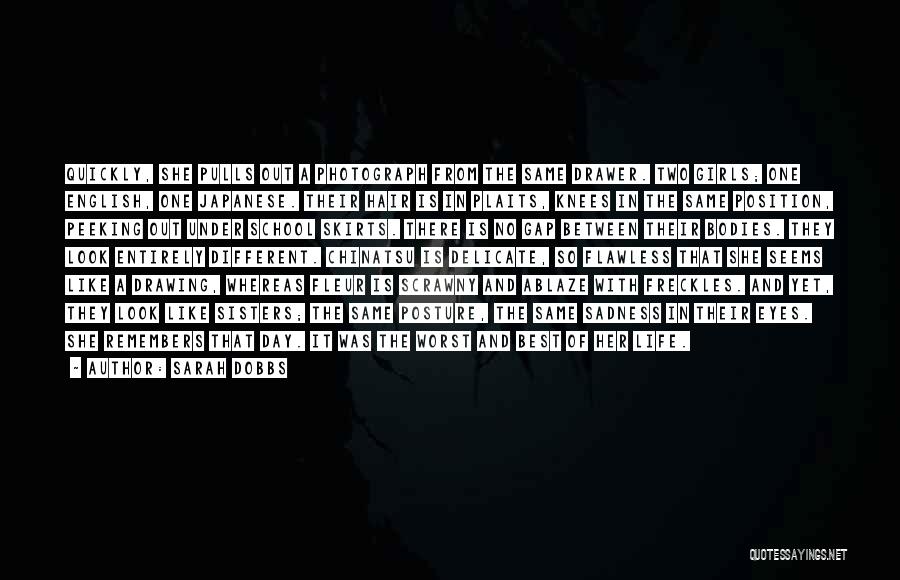 QUICKLY, SHE PULLS OUT A PHOTOGRAPH FROM THE SAME DRAWER. TWO GIRLS; ONE ENGLISH, ONE JAPANESE. THEIR HAIR IS IN PLAITS, KNEES IN THE SAME POSITION, PEEKING OUT UNDER SCHOOL SKIRTS. THERE IS NO GAP BETWEEN THEIR BODIES. THEY LOOK ENTIRELY DIFFERENT. CHINATSU IS DELICATE, SO FLAWLESS THAT SHE SEEMS LIKE A DRAWING, WHEREAS FLEUR IS SCRAWNY AND ABLAZE WITH FRECKLES. AND YET, THEY LOOK LIKE SISTERS; THE SAME POSTURE, THE SAME SADNESS IN THEIR EYES. SHE REMEMBERS THAT DAY. IT WAS THE WORST AND BEST OF HER LIFE.

- AUTHOR: SARAH DOBBS

QUOTESSAYINGS.NET